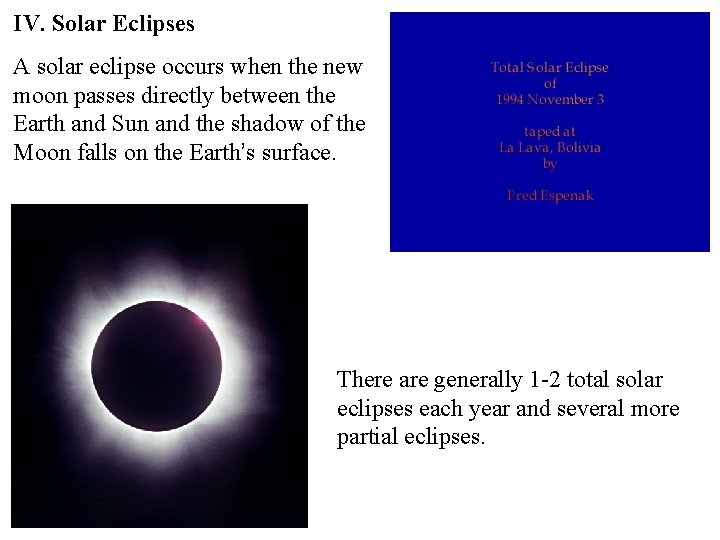 IV. Solar Eclipses

A solar eclipse occurs when the new moon passes directly between the Earth and Sun and the shadow of the Moon falls on the Earth's surface.

Total Solar Eclipse
of
1994 November 3

taped at
La Lava, Bolivia
by

Fred Espenak

There are generally 1-2 total solar eclipses each year and several more partial eclipses.